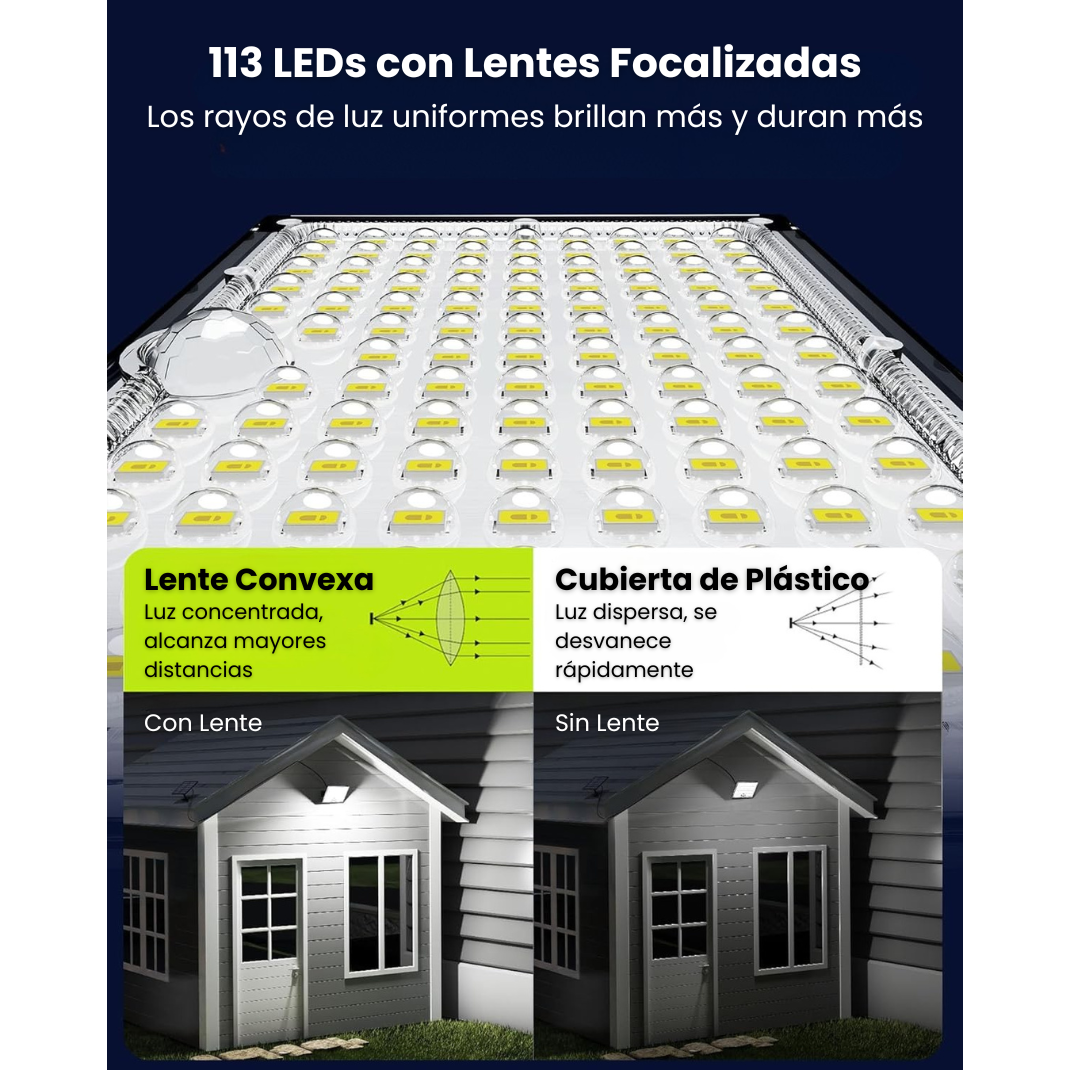 113 LEDs con Lentes Focalizadas
Los rayos de luz uniformes brillan más y duran más

Lente Convexa
Luz concentrada, alcanza mayores distancias

Con Lente

Cubierta de Plástico
Luz dispersa, se desvanece rápidamente

Sin Lente